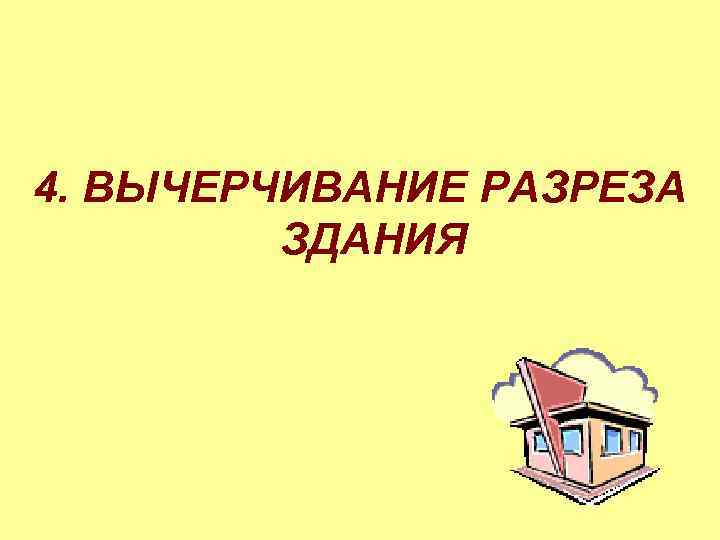 4. ВЫЧЕРЧИВАНИЕ РАЗРЕЗА ЗДАНИЯ